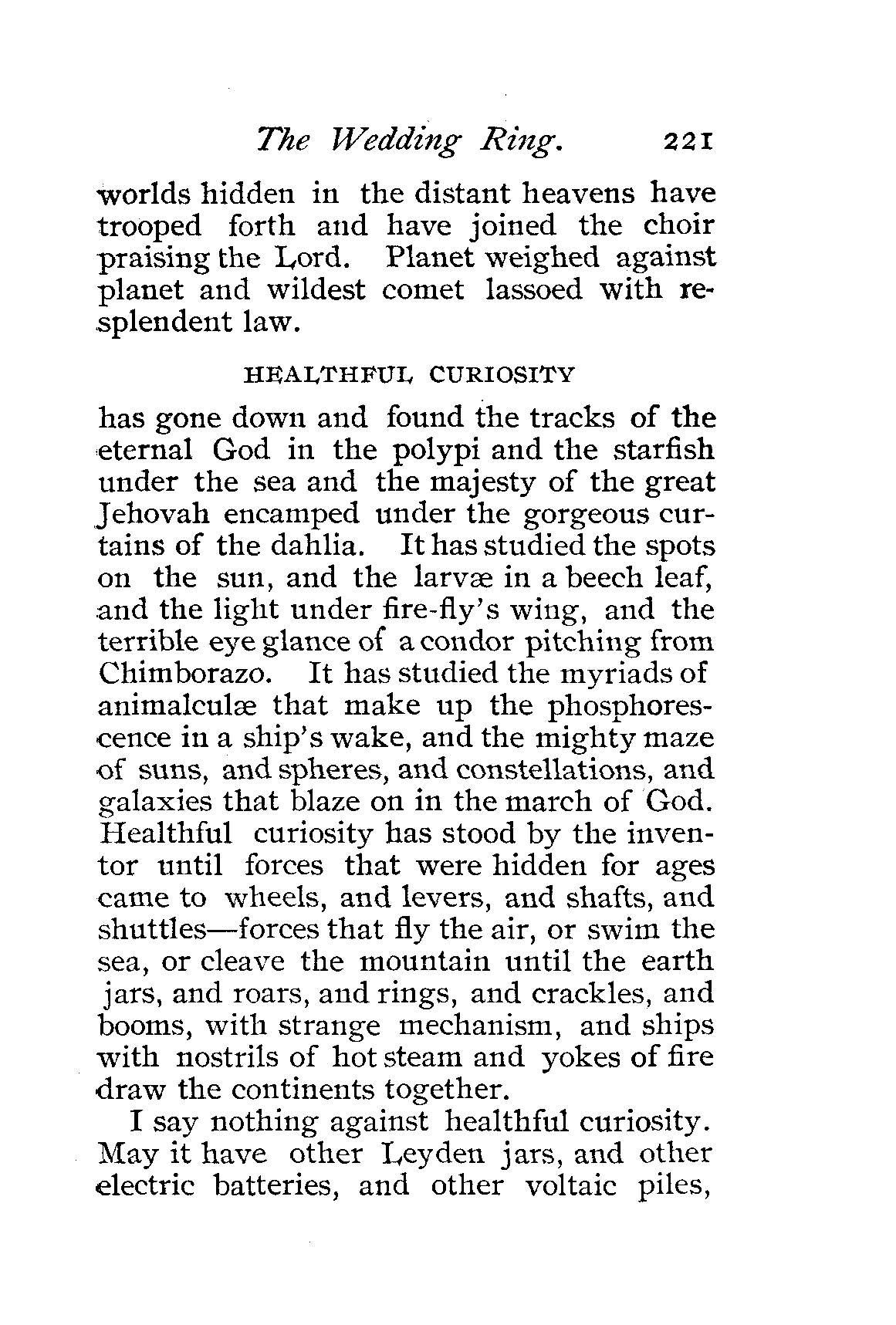 The Wedding Ring. 221

worlds hidden in the distant heavens have trooped forth and have joined the choir praising the Lord. Planet weighed against planet and wildest comet lassoed with resplendent law.

HEALTHFUL CURIOSITY

has gone down and found the tracks of the eternal God in the polypi and the starfish under the sea and the majesty of the great Jehovah encamped under the gorgeous curtains of the dahlia. It has studied the spots on the sun, and the larvæ in a beech leaf, and the light under fire-fly's wing, and the terrible eye glance of a condor pitching from Chimborazo. It has studied the myriads of animalculæ that make up the phosphorescence in a ship's wake, and the mighty maze of suns, and spheres, and constellations, and galaxies that blaze on in the march of God. Healthful curiosity has stood by the inventor until forces that were hidden for ages came to wheels, and levers, and shafts, and shuttles—forces that fly the air, or swim the sea, or cleave the mountain until the earth jars, and roars, and rings, and crackles, and booms, with strange mechanism, and ships with nostrils of hot steam and yokes of fire draw the continents together.

I say nothing against healthful curiosity. May it have other Leyden jars, and other electric batteries, and other voltaic piles,